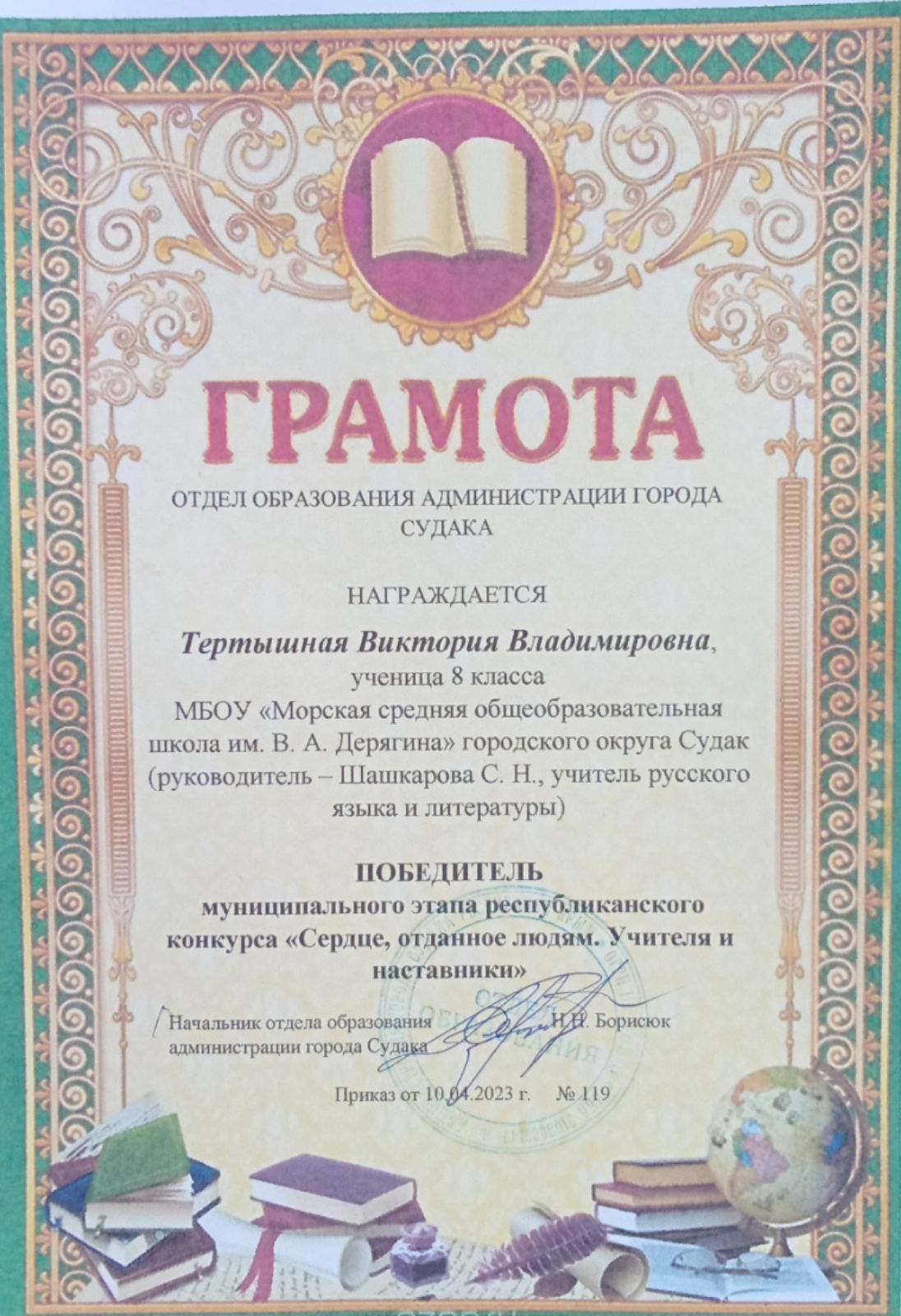 ГРАМОТА

ОТДЕЛ ОБРАЗОВАНИЯ АДМИНИСТРАЦИИ ГОРОДА СУДАКА

НАГРАЖДАЕТСЯ

Тертышная Виктория Владимировна,
ученица 8 класса
МБОУ «Морская средняя общеобразовательная школа им. В. А. Дерягина» городского округа Судак
(руководитель – Шашкарова С. Н., учитель русского языка и литературы)

ПОБЕДИТЕЛЬ
муниципального этапа республиканского конкурса «Сердце, отданное людям. Учителя и наставники»

Начальник отдела образования администрации города Судака
Н.Н. Борисюк

Приказ от 10.04.2023 г. № 119